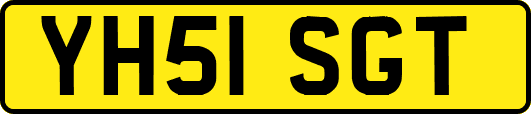 YH51 SGT